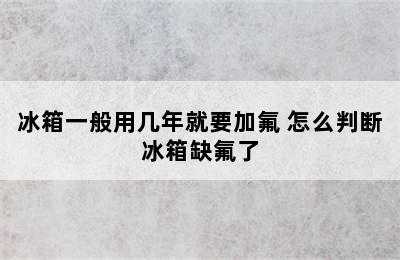 冰箱一般用几年就要加氟 怎么判断冰箱缺氟了